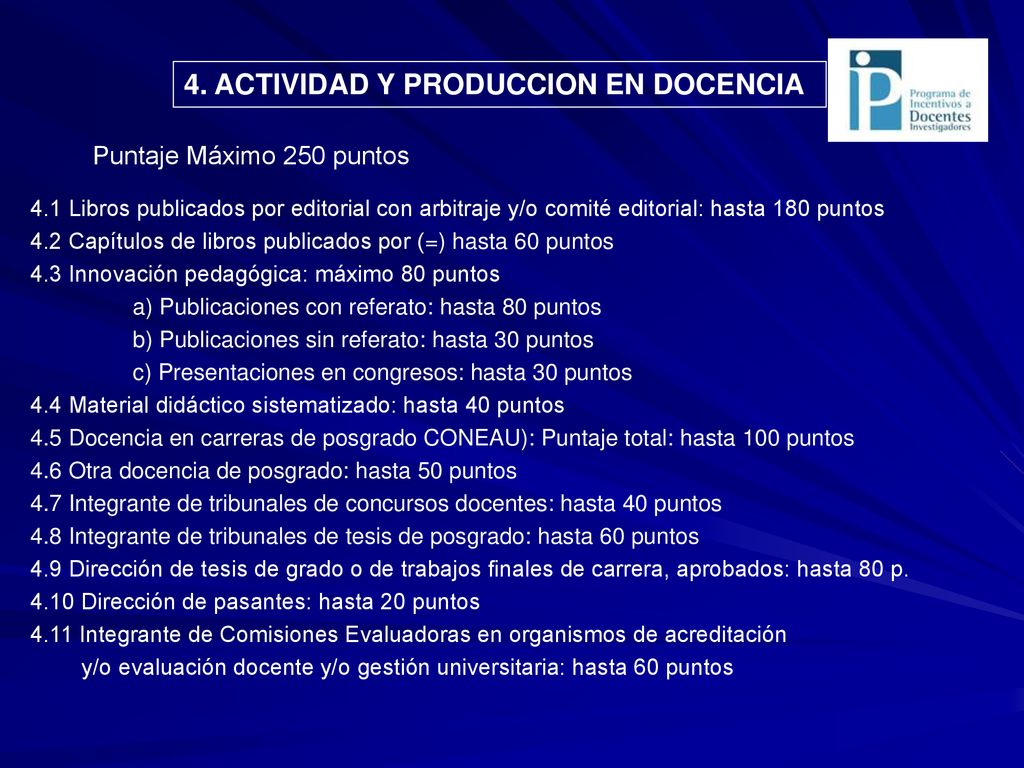 4. ACTIVIDAD Y PRODUCCION EN DOCENCIA

Programa de Incentivos a Docentes Investigadores

Puntaje Máximo 250 puntos

4.1 Libros publicados por editorial con arbitraje y/o comité editorial: hasta 180 puntos
4.2 Capítulos de libros publicados por (=) hasta 60 puntos
4.3 Innovación pedagógica: máximo 80 puntos
a) Publicaciones con referato: hasta 80 puntos
b) Publicaciones sin referato: hasta 30 puntos
c) Presentaciones en congresos: hasta 30 puntos
4.4 Material didáctico sistematizado: hasta 40 puntos
4.5 Docencia en carreras de posgrado CONEAU): Puntaje total: hasta 100 puntos
4.6 Otra docencia de posgrado: hasta 50 puntos
4.7 Integrante de tribunales de concursos docentes: hasta 40 puntos
4.8 Integrante de tribunales de tesis de posgrado: hasta 60 puntos
4.9 Dirección de tesis de grado o de trabajos finales de carrera, aprobados: hasta 80 p.
4.10 Dirección de pasantes: hasta 20 puntos
4.11 Integrante de Comisiones Evaluadoras en organismos de acreditación y/o evaluación docente y/o gestión universitaria: hasta 60 puntos